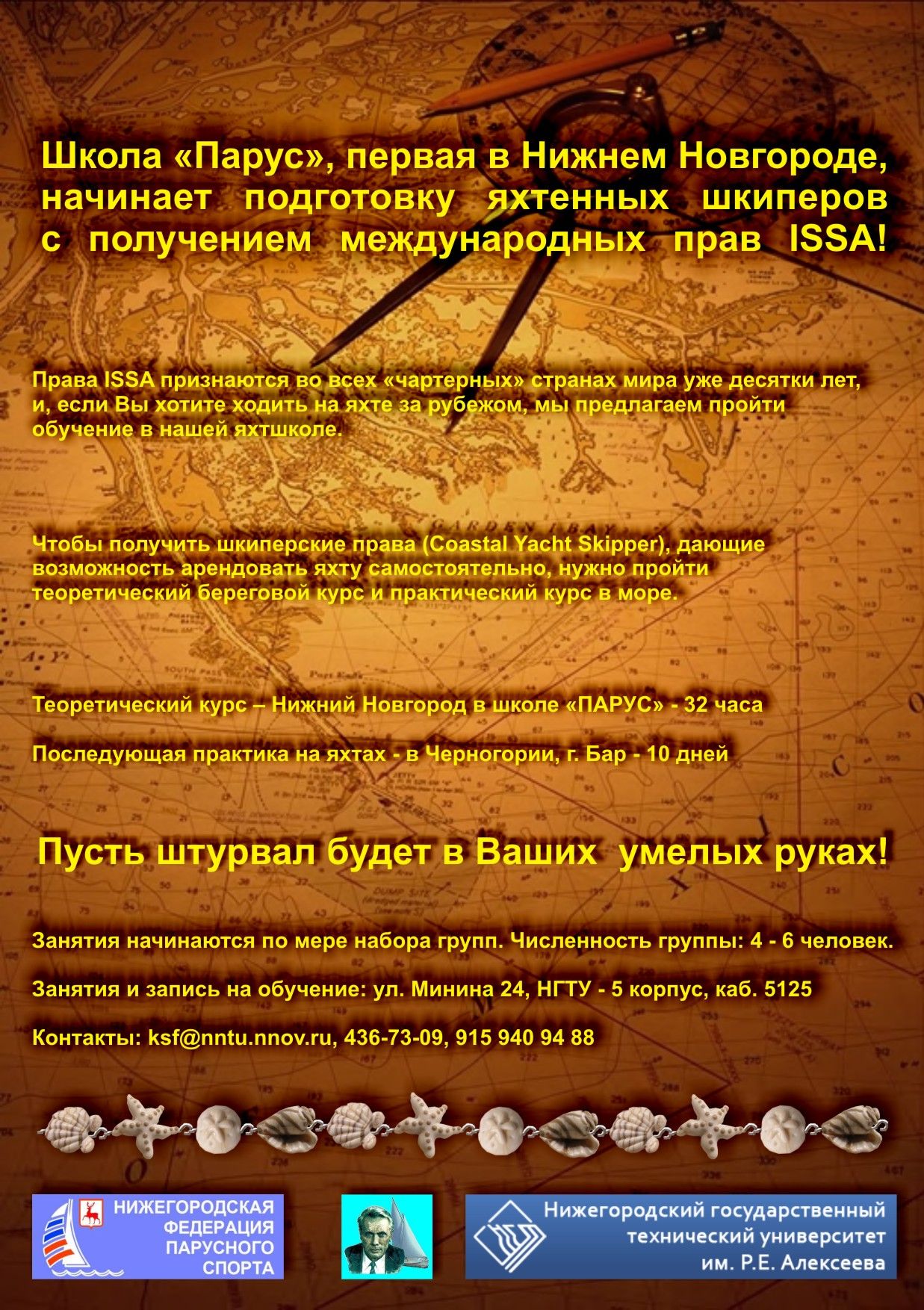 Школа «Парус», первая в Нижнем Новгороде, начинает подготовку яхтенных шкиперов с получением международных прав ISSA!

Права ISSA признаются во всех «чартерных» странах мира уже десятки лет, и, если Вы хотите ходить на яхте за рубежом, мы предлагаем пройти обучение в нашей яхтшколе.

Чтобы получить шкиперские права (Coastal Yacht Skipper), дающие возможность арендовать яхту самостоятельно, нужно пройти теоретический береговой курс и практический курс в море.

Теоретический курс – Нижний Новгород в школе «ПАРУС» - 32 часа

Последующая практика на яхтах - в Черногории, г. Бар - 10 дней

Пусть штурвал будет в Ваших умелых руках!

Занятия начинаются по мере набора групп. Численность группы: 4 - 6 человек.

Занятия и запись на обучение: ул. Минина 24, НГТУ - 5 корпус, каб. 5125

Контакты: ksf@nntu.nnov.ru, 436-73-09, 915 940 94 88

НИЖЕГОРОДСКАЯ ФЕДЕРАЦИЯ ПАРУСНОГО СПОРТА

Нижегородский государственный технический университет им. Р.Е. Алексеева